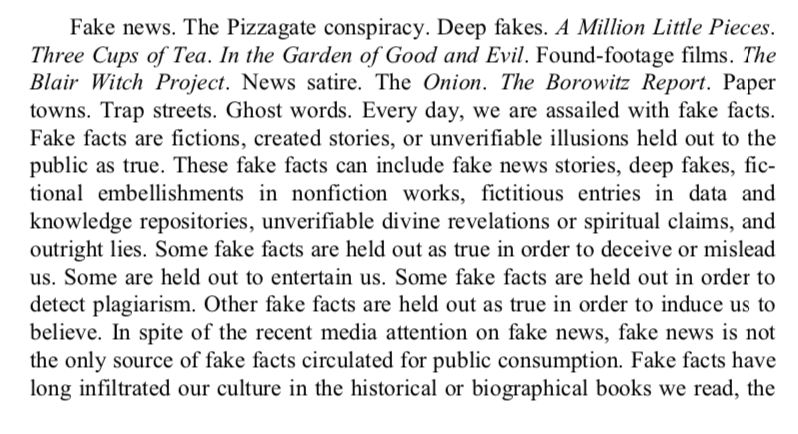 Fake news. The Pizzagate conspiracy. Deep fakes. A Million Little Pieces. Three Cups of Tea. In the Garden of Good and Evil. Found-footage films. The Blair Witch Project. News satire. The Onion. The Borowitz Report. Paper towns. Trap streets. Ghost words. Every day, we are assailed with fake facts. Fake facts are fictions, created stories, or unverifiable illusions held out to the public as true. These fake facts can include fake news stories, deep fakes, fictional embellishments in nonfiction works, fictitious entries in data and knowledge repositories, unverifiable divine revelations or spiritual claims, and outright lies. Some fake facts are held out as true in order to deceive or mislead us. Some are held out to entertain us. Some fake facts are held out in order to detect plagiarism. Other fake facts are held out as true in order to induce us to believe. In spite of the recent media attention on fake news, fake news is not the only source of fake facts circulated for public consumption. Fake facts have long infiltrated our culture in the historical or biographical books we read, the